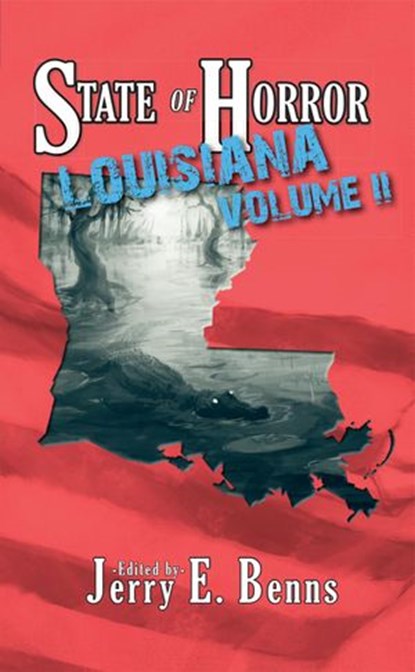 STATE OF HORROR
LOUISIANA
VOLUME II

-Edited by-
Jerry E. Benns